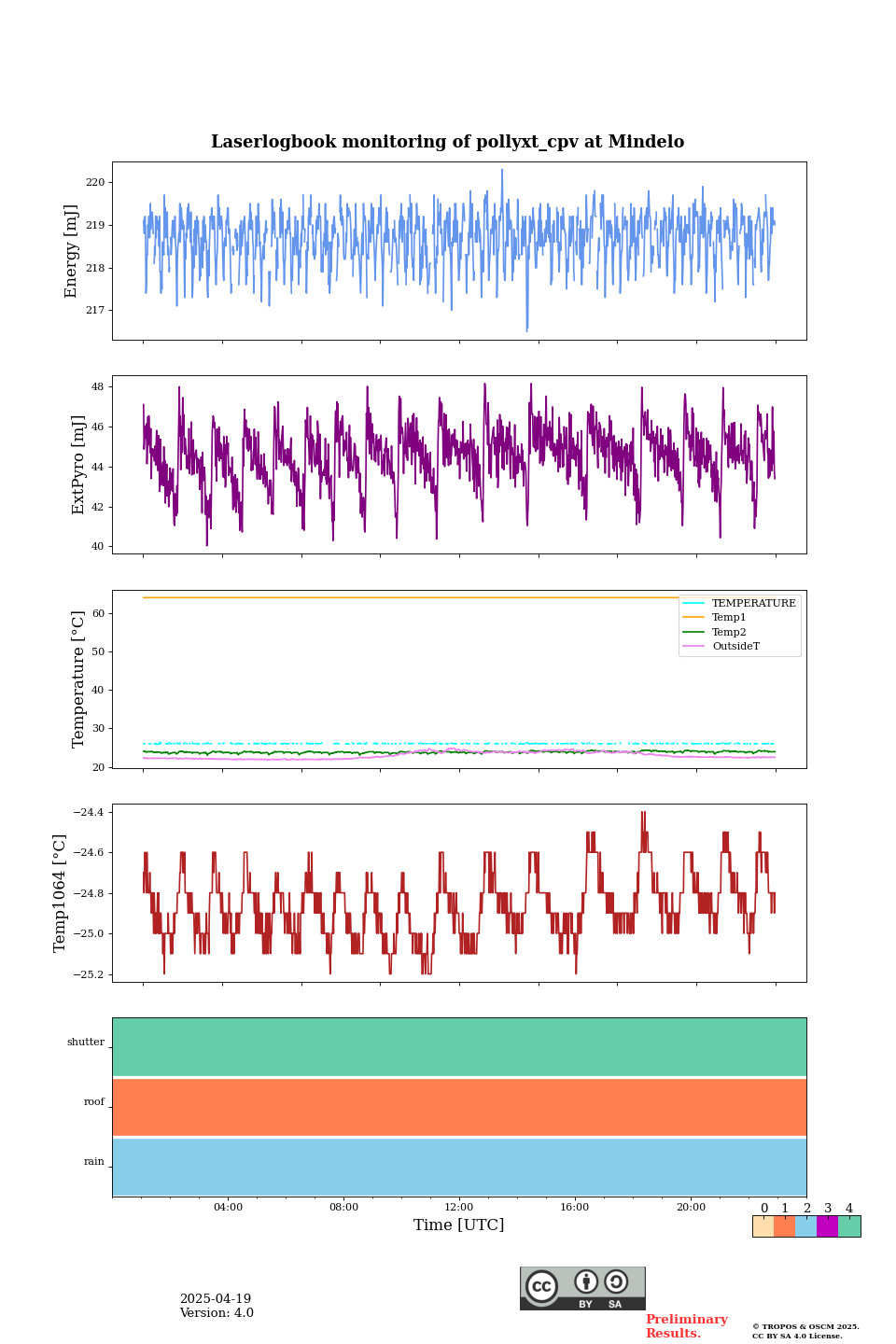 Laserlogbook monitoring of pollyxt_cpv at Mindelo

Energy [mJ]
220
219
218
217

ExtPyro [mJ]
48
46
44
42
40

Temperature [°C]
60
50
40
30
20
TEMPERATURE
Temp1
Temp2
OutsideT

Temp1064 [°C]
−24.4
−24.6
−24.8
−25.0
−25.2

shutter
roof
rain

04:00
08:00
12:00
16:00
20:00
Time [UTC]

0 1 2 3 4

2025-04-19
Version: 4.0

BY SA

Preliminary Results.

© TROPOS & OSCM 2025.
CC BY SA 4.0 License.